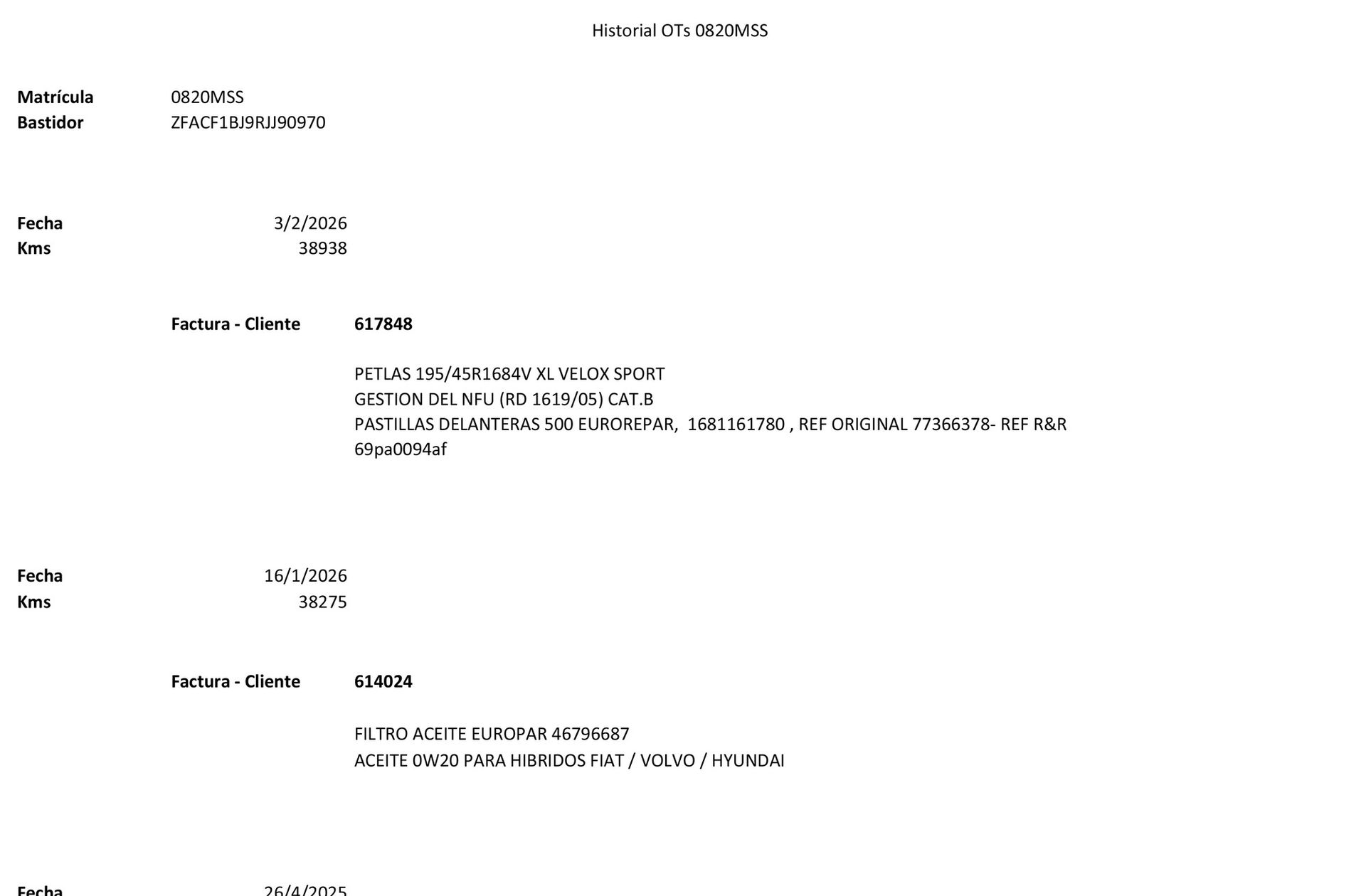 Historial OTs 0820MSS

**Matrícula** 0820MSS
**Bastidor** ZFACF1BJ9RJJ90970

**Fecha** 3/2/2026
**Kms** 38938

**Factura - Cliente** **617848**

PETLAS 195/45R1684V XL VELOX SPORT
GESTION DEL NFU (RD 1619/05) CAT.B
PASTILLAS DELANTERAS 500 EUROREPAR, 1681161780 , REF ORIGINAL 77366378- REF R&R 69pa0094af

**Fecha** 16/1/2026
**Kms** 38275

**Factura - Cliente** **614024**

FILTRO ACEITE EUROPAR 46796687
ACEITE 0W20 PARA HIBRIDOS FIAT / VOLVO / HYUNDAI

**Fecha** 26/4/2025